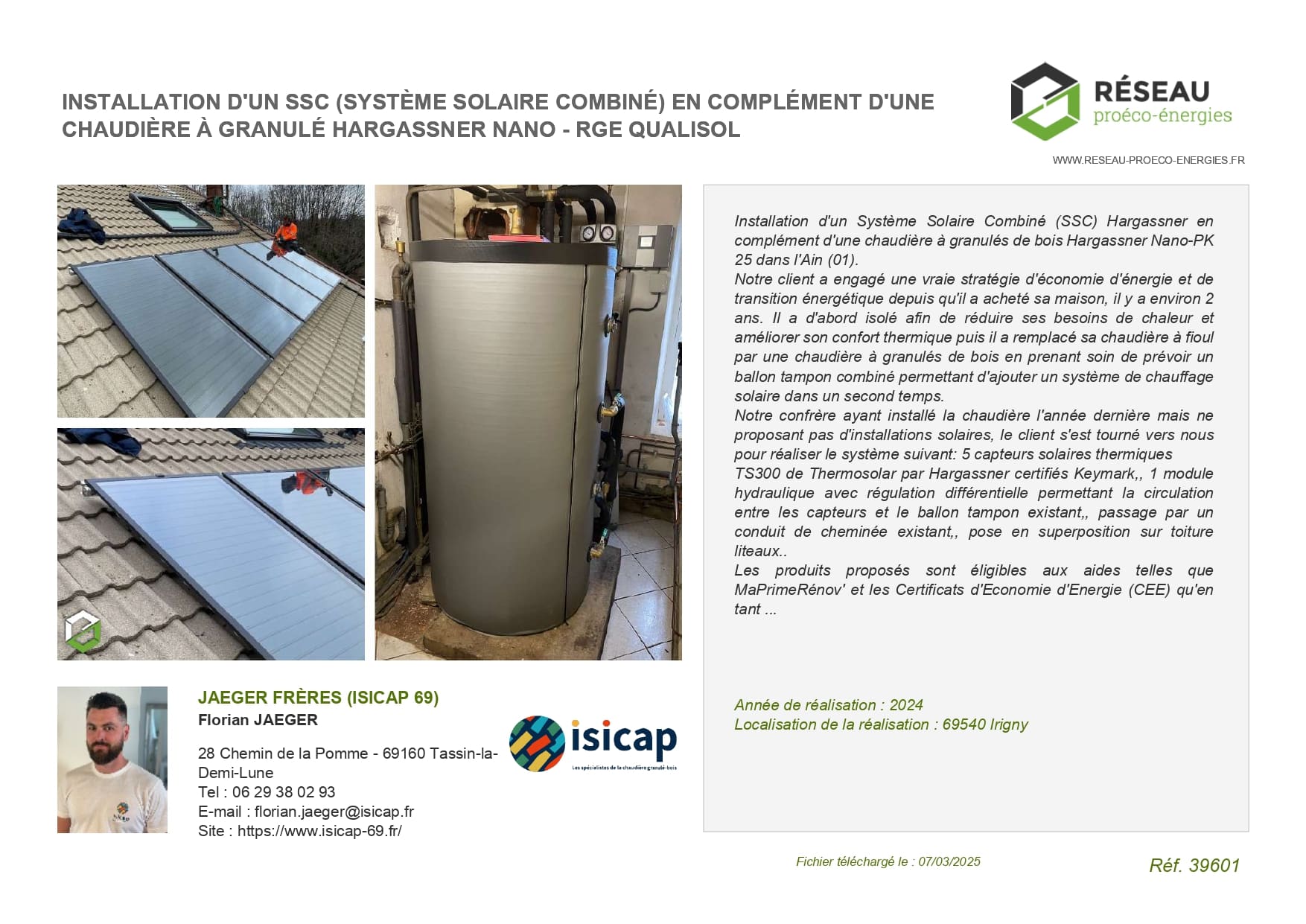 INSTALLATION D'UN SSC (SYSTÈME SOLAIRE COMBINÉ) EN COMPLÉMENT D'UNE CHAUDIÈRE À GRANULÉ HARGASSNER NANO - RGE QUALISOL

RÉSEAU
proéco-énergies

WWW.RESEAU-PROECO-ENERGIES.FR

Installation d'un Système Solaire Combiné (SSC) Hargassner en complément d'une chaudière à granulés de bois Hargassner Nano-PK 25 dans l'Ain (01).
Notre client a engagé une vraie stratégie d'économie d'énergie et de transition énergétique depuis qu'il a acheté sa maison, il y a environ 2 ans. Il a d'abord isolé afin de réduire ses besoins de chaleur et améliorer son confort thermique puis il a remplacé sa chaudière à fioul par une chaudière à granulés de bois en prenant soin de prévoir un ballon tampon combiné permettant d'ajouter un système de chauffage solaire dans un second temps.
Notre confrère ayant installé la chaudière l'année dernière mais ne proposant pas d'installations solaires, le client s'est tourné vers nous pour réaliser le système suivant: 5 capteurs solaires thermiques TS300 de Thermosolar par Hargassner certifiés Keymark,, 1 module hydraulique avec régulation différentielle permettant la circulation entre les capteurs et le ballon tampon existant,, passage par un conduit de cheminée existant,, pose en superposition sur toiture liteaux..
Les produits proposés sont éligibles aux aides telles que MaPrimeRénov' et les Certificats d'Economie d'Energie (CEE) qu'en tant ...

Année de réalisation : 2024
Localisation de la réalisation : 69540 Irigny

JAEGER FRÈRES (ISICAP 69)
Florian JAEGER

28 Chemin de la Pomme - 69160 Tassin-la-Demi-Lune
Tel : 06 29 38 02 93
E-mail : florian.jaeger@isicap.fr
Site : https://www.isicap-69.fr/

isicap
Les spécialistes de la chaudière granulé-bois

Fichier téléchargé le : 07/03/2025

Réf. 39601